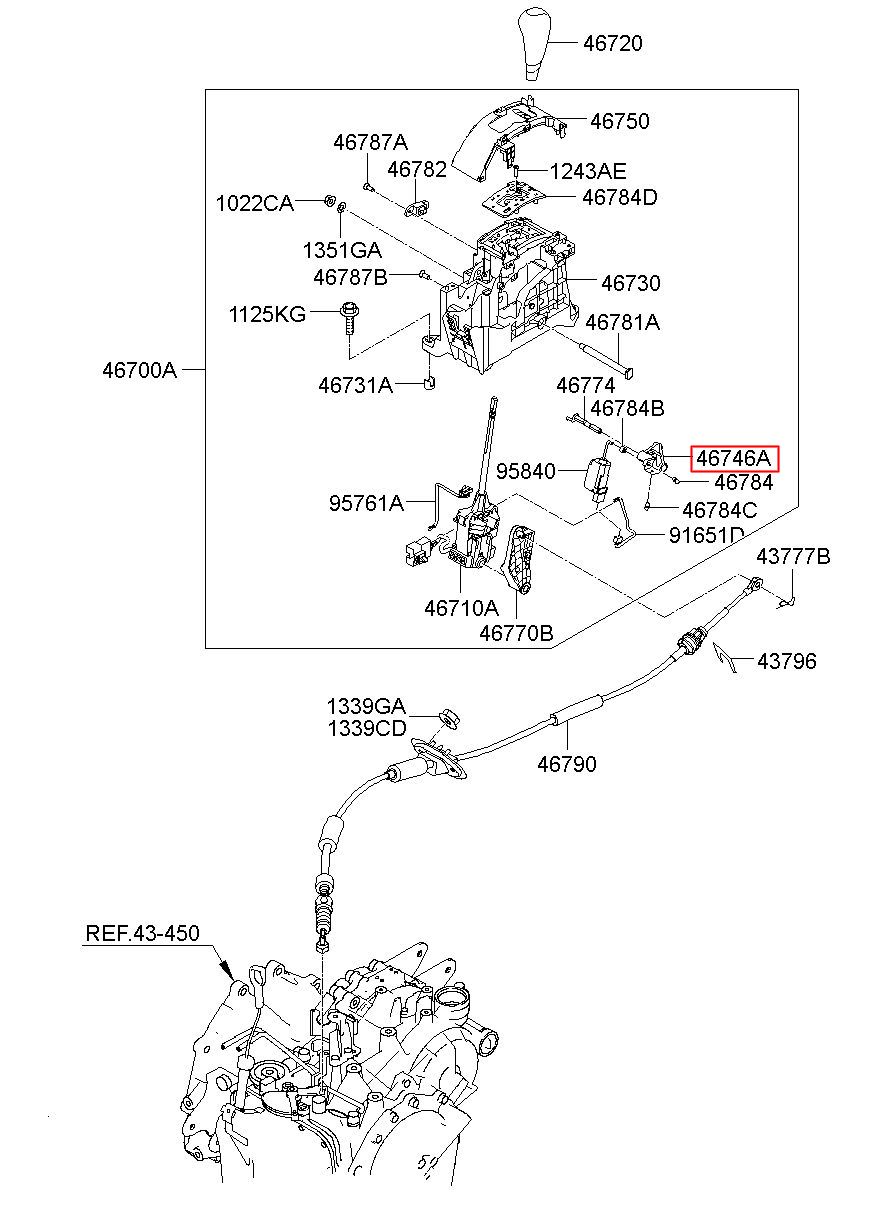 46720
46750
46787A
46782
1243AE
1022CA
46784D
1351GA
46787B
46730
1125KG
46781A
46700A
46731A
46774
46784B
46746A
95840
46784
95761A
46784C
91651D
43777B
46710A
46770B
43796
1339GA
1339CD
46790
REF.43-450